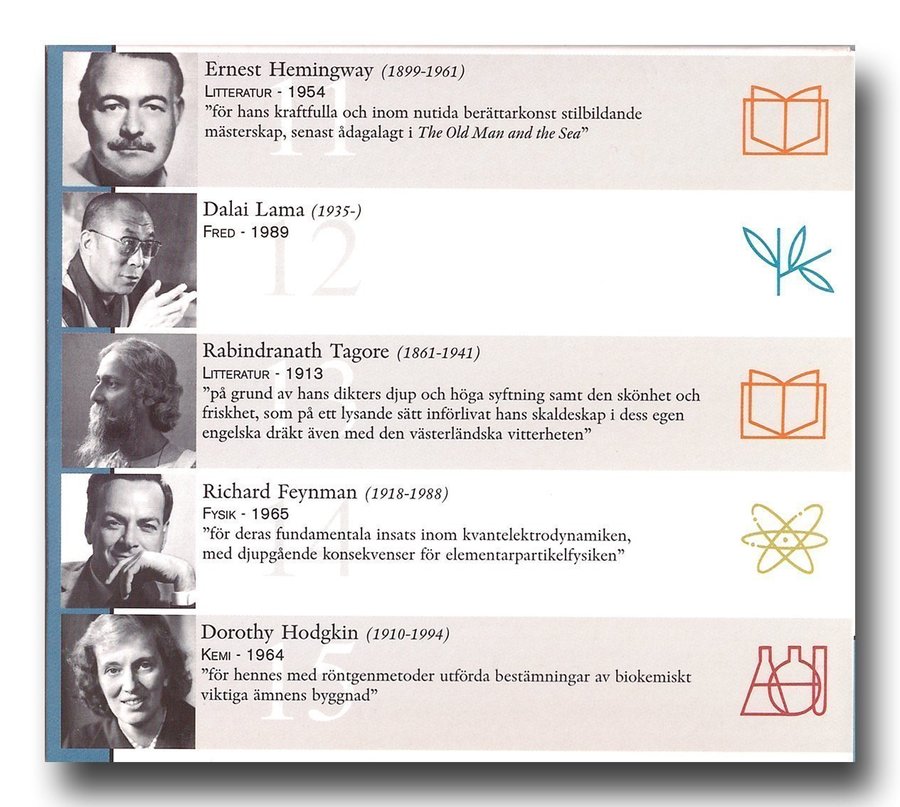 Ernest Hemingway (1899-1961)
LITTERATUR - 1954
"för hans kraftfulla och inom nutida berättarkonst stilbildande mästerskap, senast ådagalagt i The Old Man and the Sea"

11

Dalai Lama (1935-)
FRED - 1989

12

Rabindranath Tagore (1861-1941)
LITTERATUR - 1913
"på grund av hans dikters djup och höga syftning samt den skönhet och friskhet, som på ett lysande sätt införlivat hans skaldeskap i dess egen engelska dräkt även med den västerländska vitterheten"

13

Richard Feynman (1918-1988)
FYSIK - 1965
"för deras fundamentala insats inom kvantelektrodynamiken, med djupgående konsekvenser för elementarpartikelfysiken"

14

Dorothy Hodgkin (1910-1994)
KEMI - 1964
"för hennes med röntgenmetoder utförda bestämningar av biokemiskt viktiga ämnens byggnad"

15